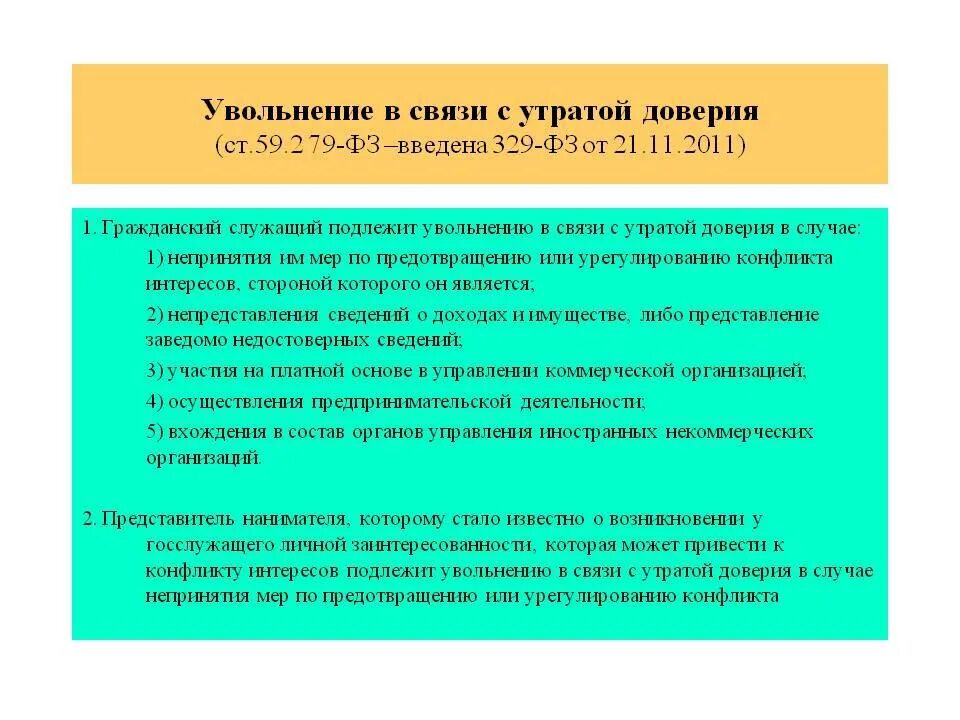 Увольнение в связи с утратой доверия
(ст.59.2 79-ФЗ –введена 329-ФЗ от 21.11.2011)

1. Гражданский служащий подлежит увольнению в связи с утратой доверия в случае:

1) непринятия им мер по предотвращению или урегулированию конфликта интересов, стороной которого он является;

2) непредставления сведений о доходах и имуществе, либо представление заведомо недостоверных сведений;

3) участия на платной основе в управлении коммерческой организацией;

4) осуществления предпринимательской деятельности;

5) вхождения в состав органов управления иностранных некоммерческих организаций.

2. Представитель нанимателя, которому стало известно о возникновении у госслужащего личной заинтересованности, которая может привести к конфликту интересов подлежит увольнению в связи с утратой доверия в случае непринятия мер по предотвращению или урегулированию конфликта